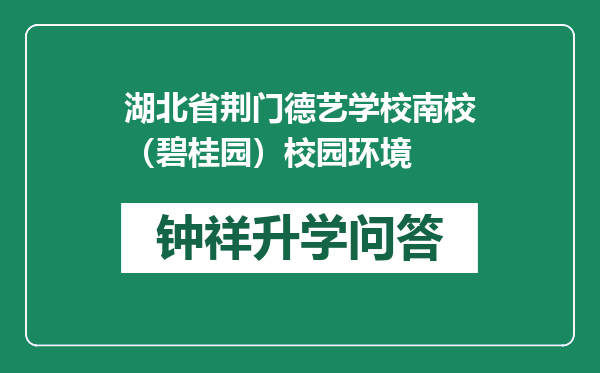 湖北省荆门德艺学校南校（碧桂园）校园环境

钟祥升学问答